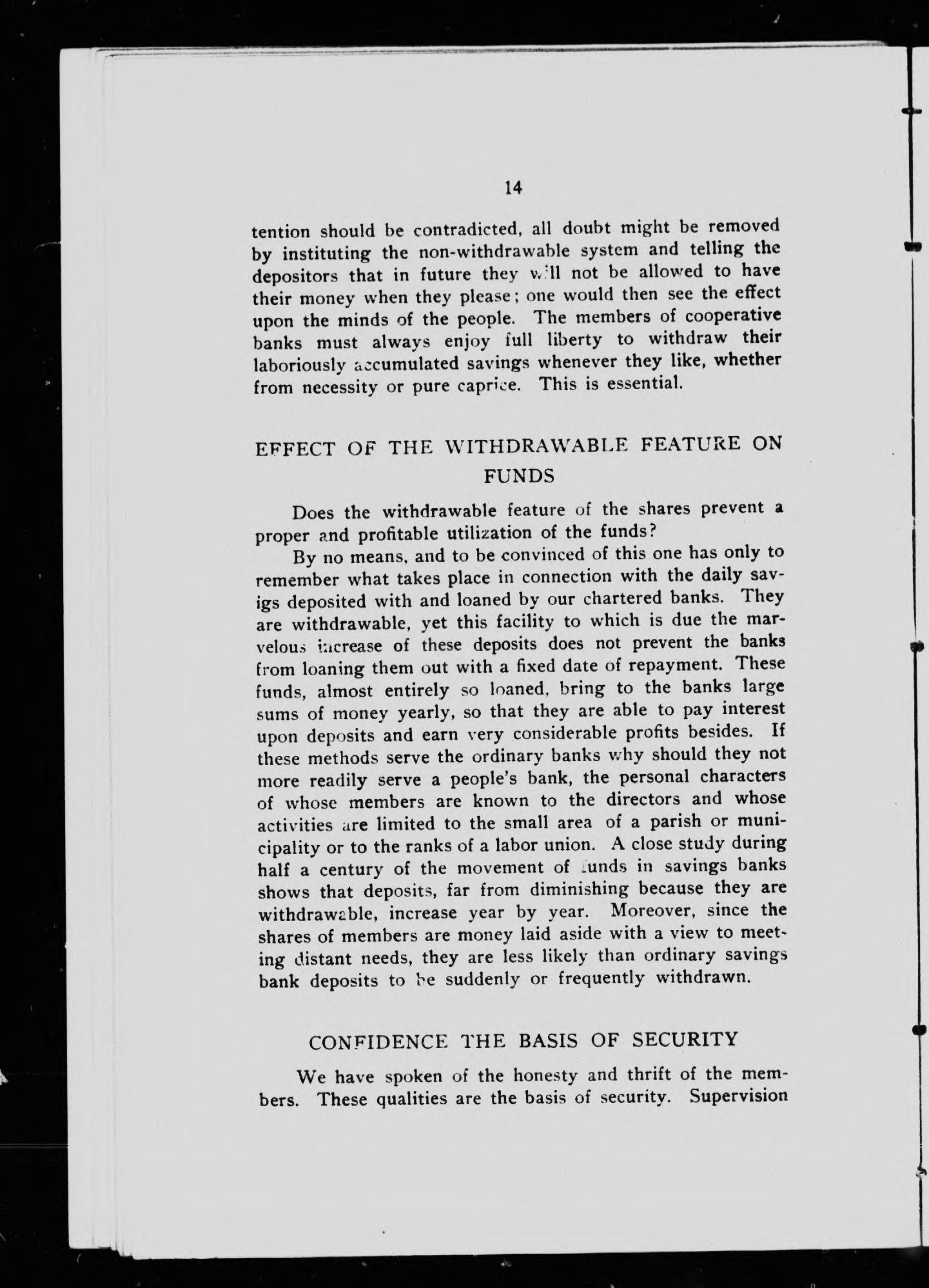 14

tention should be contradicted, all doubt might be removed by instituting the non-withdrawable system and telling the depositors that in future they will not be allowed to have their money when they please; one would then see the effect upon the minds of the people. The members of cooperative banks must always enjoy full liberty to withdraw their laboriously accumulated savings whenever they like, whether from necessity or pure caprice. This is essential.

EFFECT OF THE WITHDRAWABLE FEATURE ON FUNDS

Does the withdrawable feature of the shares prevent a proper and profitable utilization of the funds?

By no means, and to be convinced of this one has only to remember what takes place in connection with the daily savigs deposited with and loaned by our chartered banks. They are withdrawable, yet this facility to which is due the marvelous increase of these deposits does not prevent the banks from loaning them out with a fixed date of repayment. These funds, almost entirely so loaned, bring to the banks large sums of money yearly, so that they are able to pay interest upon deposits and earn very considerable profits besides. If these methods serve the ordinary banks why should they not more readily serve a people's bank, the personal characters of whose members are known to the directors and whose activities are limited to the small area of a parish or municipality or to the ranks of a labor union. A close study during half a century of the movement of funds in savings banks shows that deposits, far from diminishing because they are withdrawable, increase year by year. Moreover, since the shares of members are money laid aside with a view to meeting distant needs, they are less likely than ordinary savings bank deposits to be suddenly or frequently withdrawn.

CONFIDENCE THE BASIS OF SECURITY

We have spoken of the honesty and thrift of the members. These qualities are the basis of security. Supervision